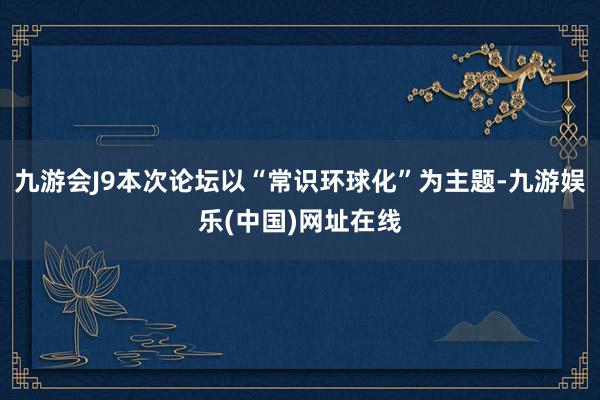 九游会J9本次论坛以“常识环球化”为主题-九游娱乐(中国)网址在线